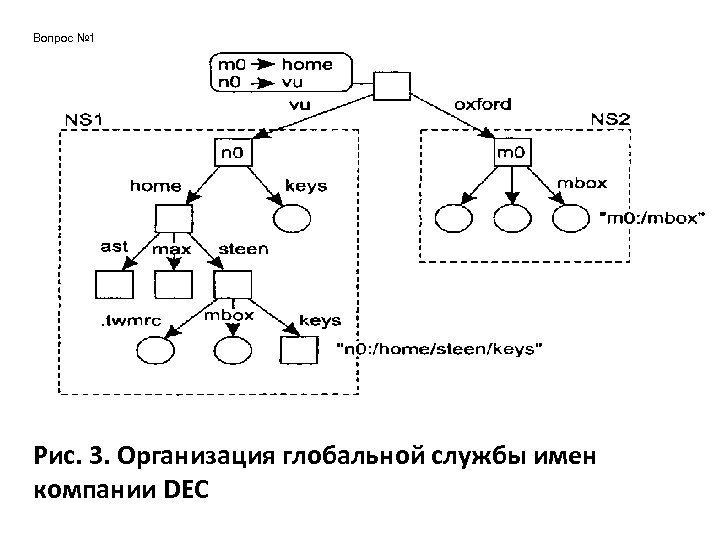 Вопрос №1

m0 → home
n0 → vu

vu
oxford
NS1
NS2
n0
m0
home
keys
mbox
"m0:/mbox"
ast
max
steen
.twmrc
mbox
keys
"n0:/home/steen/keys"

Рис. 3. Организация глобальной службы имен компании DEC